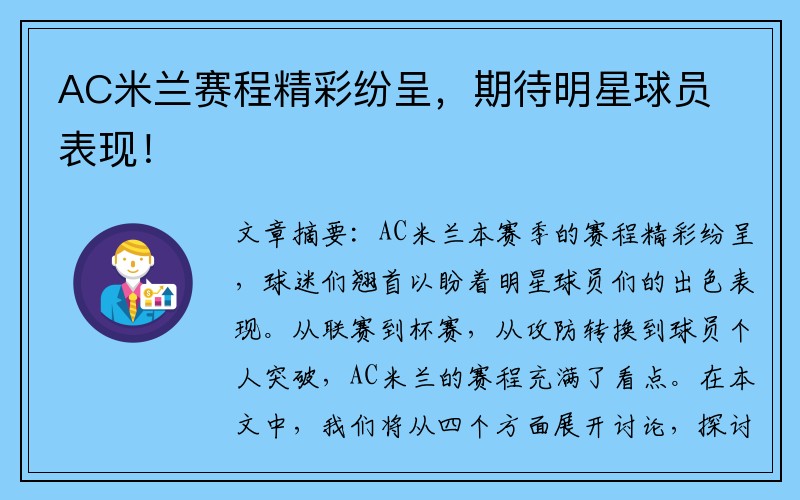 AC米兰赛程精彩纷呈，期待明星球员表现！

文章摘要：AC米兰本赛季的赛程精彩纷呈，球迷们翘首以盼着明星球员们的出色表现。从联赛到杯赛，从攻防转换到球员个人突破，AC米兰的赛程充满了看点。在本文中，我们将从四个方面展开讨论，探讨